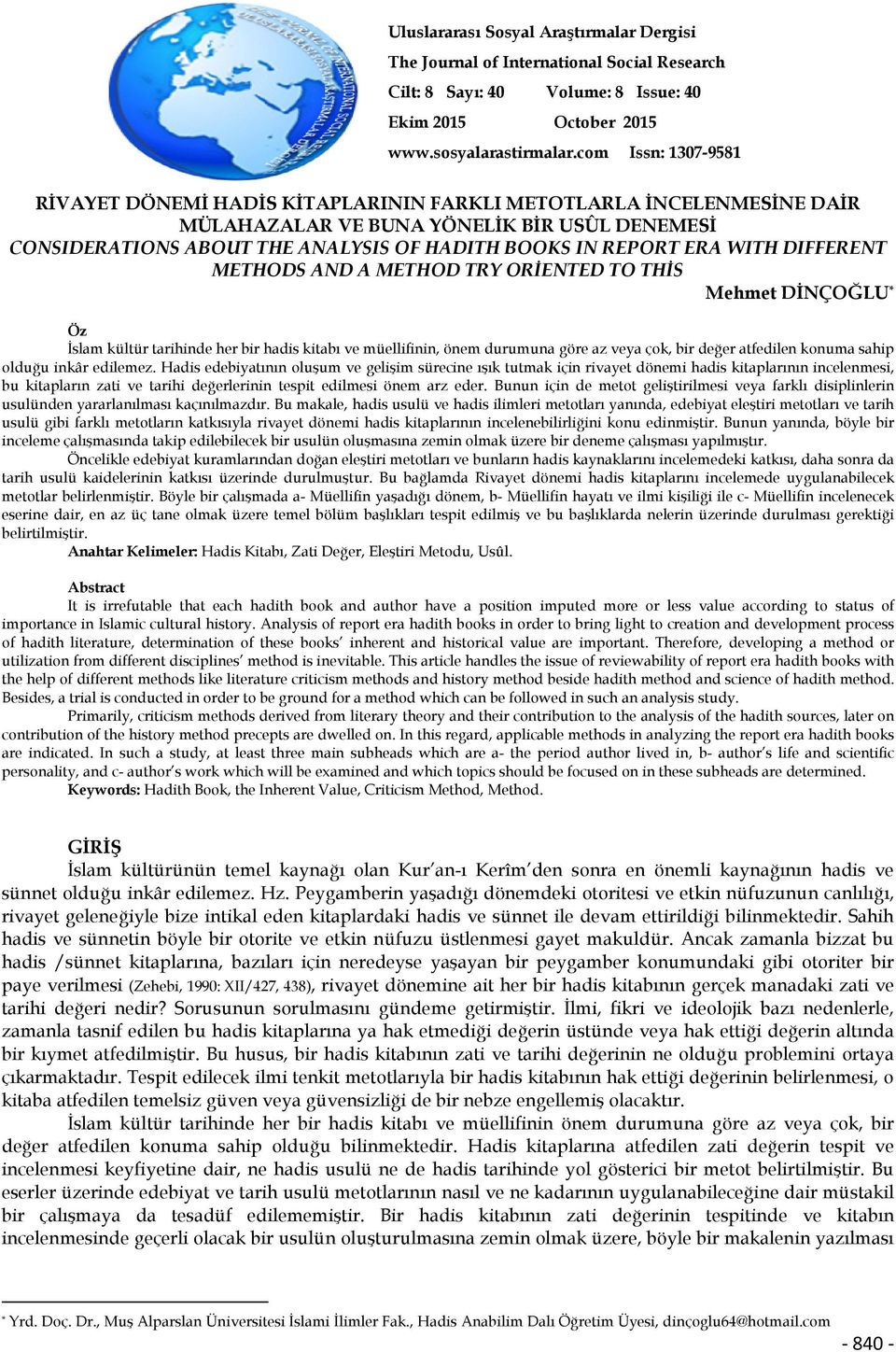 Uluslararası Sosyal Araştırmalar Dergisi
The Journal of International Social Research
Cilt: 8 Sayı: 40 Volume: 8 Issue: 40
Ekim 2015 October 2015
www.sosyalarastirmalar.com Issn: 1307-9581

RİVAYET DÖNEMİ HADİS KİTAPLARININ FARKLI METOTLARLA İNCELENMESİNE DAİR MÜLAHAZALAR VE BUNA YÖNELİK BİR USÛL DENEMESİ
CONSIDERATIONS ABOUT THE ANALYSIS OF HADITH BOOKS IN REPORT ERA WITH DIFFERENT METHODS AND A METHOD TRY ORİENTED TO THİS

Mehmet DİNÇOĞLU*

Öz
İslam kültür tarihinde her bir hadis kitabı ve müellifinin, önem durumuna göre az veya çok, bir değer atfedilen konuma sahip olduğu inkâr edilemez. Hadis edebiyatının oluşum ve gelişim sürecine ışık tutmak için rivayet dönemi hadis kitaplarının incelenmesi, bu kitapların zati ve tarihi değerlerinin tespit edilmesi önem arz eder. Bunun için de metot geliştirilmesi veya farklı disiplinlerin usulünden yararlanılması kaçınılmazdır. Bu makale, hadis usulü ve hadis ilimleri metotları yanında, edebiyat eleştiri metotları ve tarih usulü gibi farklı metotların katkısıyla rivayet dönemi hadis kitaplarının incelenebilirliğini konu edinmiştir. Bunun yanında, böyle bir inceleme çalışmasında takip edilebilecek bir usulün oluşmasına zemin olmak üzere bir deneme çalışması yapılmıştır.
Öncelikle edebiyat kuramlarından doğan eleştiri metotları ve bunların hadis kaynaklarını incelemedeki katkısı, daha sonra da tarih usulü kaidelerinin katkısı üzerinde durulmuştur. Bu bağlamda Rivayet dönemi hadis kitaplarını incelemede uygulanabilecek metotlar belirlenmiştir. Böyle bir çalışmada a- Müellifin yaşadığı dönem, b- Müellifin hayatı ve ilmi kişiliği ile c- Müellifin incelenecek eserine dair, en az üç tane olmak üzere temel bölüm başlıkları tespit edilmiş ve bu başlıklarda nelerin üzerinde durulması gerektiği belirtilmiştir.
Anahtar Kelimeler: Hadis Kitabı, Zati Değer, Eleştiri Metodu, Usûl.

Abstract
It is irrefutable that each hadith book and author have a position imputed more or less value according to status of importance in Islamic cultural history. Analysis of report era hadith books in order to bring light to creation and development process of hadith literature, determination of these books' inherent and historical value are important. Therefore, developing a method or utilization from different disciplines' method is inevitable. This article handles the issue of reviewability of report era hadith books with the help of different methods like literature criticism methods and history method beside hadith method and science of hadith method. Besides, a trial is conducted in order to be ground for a method which can be followed in such an analysis study.
Primarily, criticism methods derived from literary theory and their contribution to the analysis of the hadith sources, later on contribution of the history method precepts are dwelled on. In this regard, applicable methods in analyzing the report era hadith books are indicated. In such a study, at least three main subheads which are a- the period author lived in, b- author's life and scientific personality, and c- author's work which will be examined and which topics should be focused on in these subheads are determined.
Keywords: Hadith Book, the Inherent Value, Criticism Method, Method.

GİRİŞ
İslam kültürünün temel kaynağı olan Kur'an-ı Kerîm'den sonra en önemli kaynağının hadis ve sünnet olduğu inkâr edilemez. Hz. Peygamberin yaşadığı dönemdeki otoritesi ve etkin nüfuzunun canlılığı, rivayet geleneğiyle bize intikal eden kitaplardaki hadis ve sünnet ile devam ettirildiği bilinmektedir. Sahih hadis ve sünnetin böyle bir otorite ve etkin nüfuzu üstlenmesi gayet makuldür. Ancak zamanla bizzat bu hadis /sünnet kitaplarına, bazıları için neredeyse yaşayan bir peygamber konumundaki gibi otoriter bir paye verilmesi (Zehebi, 1990: XII/427, 438), rivayet dönemine ait her bir hadis kitabının gerçek manadaki zati ve tarihi değeri nedir? Sorusunun sorulmasını gündeme getirmiştir. İlmi, fikri ve ideolojik bazı nedenlerle, zamanla tasnif edilen bu hadis kitaplarına ya hak etmediği değerin üstünde veya hak ettiği değerin altında bir kıymet atfedilmiştir. Bu husus, bir hadis kitabının zati ve tarihi değerinin ne olduğu problemini ortaya çıkarmaktadır. Tespit edilecek ilmi tenkit metotlarıyla bir hadis kitabının hak ettiği değerinin belirlenmesi, o kitaba atfedilen temelsiz güven veya güvensizliği de bir nebze engellemiş olacaktır.
İslam kültür tarihinde her bir hadis kitabı ve müellifinin önem durumuna göre az veya çok, bir değer atfedilen konuma sahip olduğu bilinmektedir. Hadis kitaplarına atfedilen zati değerin tespit ve incelenmesi keyfiyetine dair, ne hadis usulü ne de hadis tarihinde yol gösterici bir metot belirtilmiştir. Bu eserler üzerinde edebiyat ve tarih usulü metotlarının nasıl ve ne kadarının uygulanabileceğine dair müstakil bir çalışmaya da tesadüf edilememiştir. Bir hadis kitabının zati değerinin tespitinde ve kitabın incelenmesinde geçerli olacak bir usulün oluşturulmasına zemin olmak üzere, böyle bir makalenin yazılması

* Yrd. Doç. Dr., Muş Alparslan Üniversitesi İslami İlimler Fak., Hadis Anabilim Dalı Öğretim Üyesi, dinçoglu64@hotmail.com

- 840 -